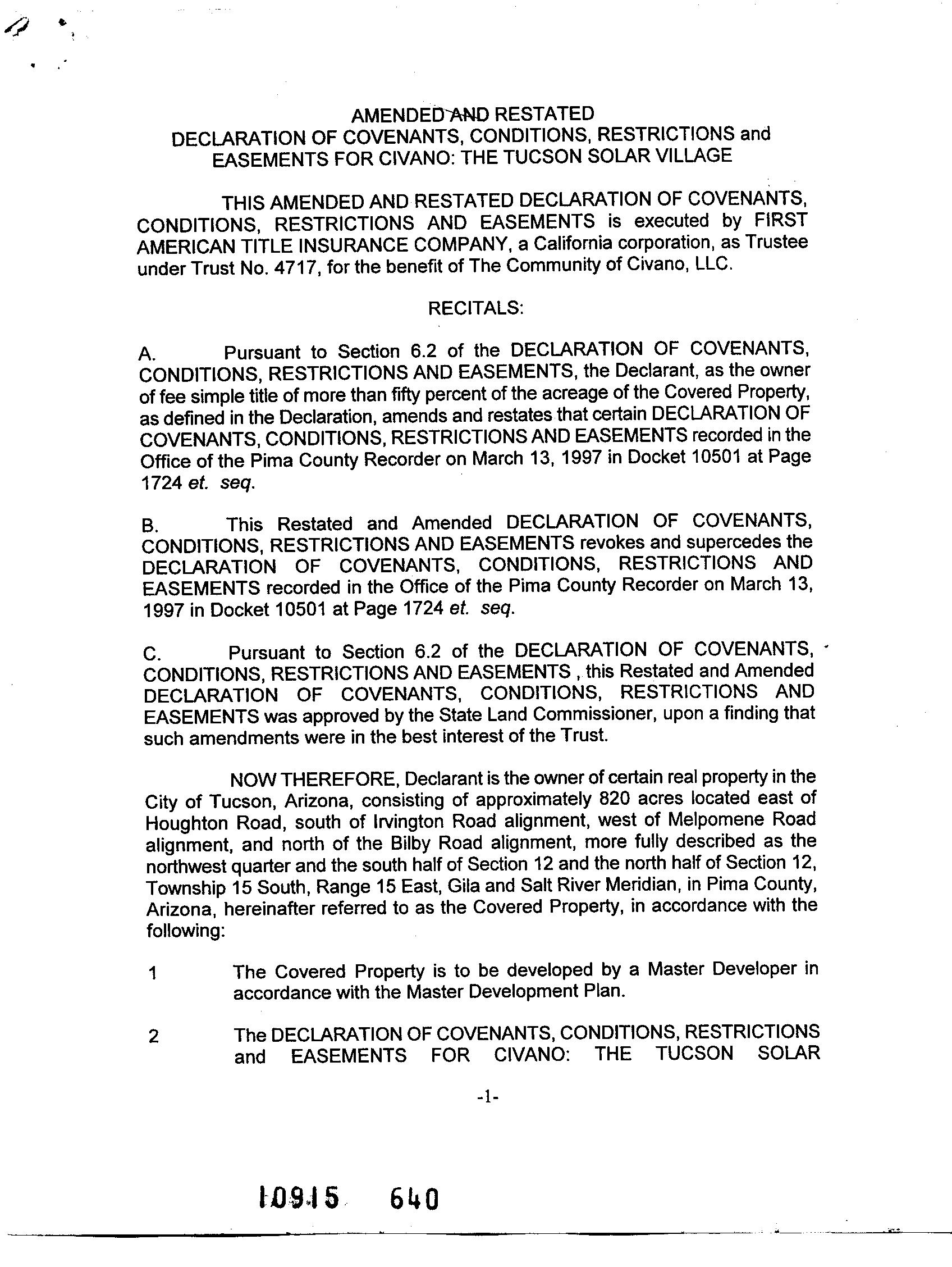 AMENDED AND RESTATED
DECLARATION OF COVENANTS, CONDITIONS, RESTRICTIONS and EASEMENTS FOR CIVANO: THE TUCSON SOLAR VILLAGE

THIS AMENDED AND RESTATED DECLARATION OF COVENANTS, CONDITIONS, RESTRICTIONS AND EASEMENTS is executed by FIRST AMERICAN TITLE INSURANCE COMPANY, a California corporation, as Trustee under Trust No. 4717, for the benefit of The Community of Civano, LLC.

RECITALS:

A. Pursuant to Section 6.2 of the DECLARATION OF COVENANTS, CONDITIONS, RESTRICTIONS AND EASEMENTS, the Declarant, as the owner of fee simple title of more than fifty percent of the acreage of the Covered Property, as defined in the Declaration, amends and restates that certain DECLARATION OF COVENANTS, CONDITIONS, RESTRICTIONS AND EASEMENTS recorded in the Office of the Pima County Recorder on March 13, 1997 in Docket 10501 at Page 1724 et. seq.

B. This Restated and Amended DECLARATION OF COVENANTS, CONDITIONS, RESTRICTIONS AND EASEMENTS revokes and supercedes the DECLARATION OF COVENANTS, CONDITIONS, RESTRICTIONS AND EASEMENTS recorded in the Office of the Pima County Recorder on March 13, 1997 in Docket 10501 at Page 1724 et. seq.

C. Pursuant to Section 6.2 of the DECLARATION OF COVENANTS, CONDITIONS, RESTRICTIONS AND EASEMENTS , this Restated and Amended DECLARATION OF COVENANTS, CONDITIONS, RESTRICTIONS AND EASEMENTS was approved by the State Land Commissioner, upon a finding that such amendments were in the best interest of the Trust.

NOW THEREFORE, Declarant is the owner of certain real property in the City of Tucson, Arizona, consisting of approximately 820 acres located east of Houghton Road, south of Irvington Road alignment, west of Melpomene Road alignment, and north of the Bilby Road alignment, more fully described as the northwest quarter and the south half of Section 12 and the north half of Section 12, Township 15 South, Range 15 East, Gila and Salt River Meridian, in Pima County, Arizona, hereinafter referred to as the Covered Property, in accordance with the following:

1 The Covered Property is to be developed by a Master Developer in accordance with the Master Development Plan.

2 The DECLARATION OF COVENANTS, CONDITIONS, RESTRICTIONS and EASEMENTS FOR CIVANO: THE TUCSON SOLAR

-1-

10915 640